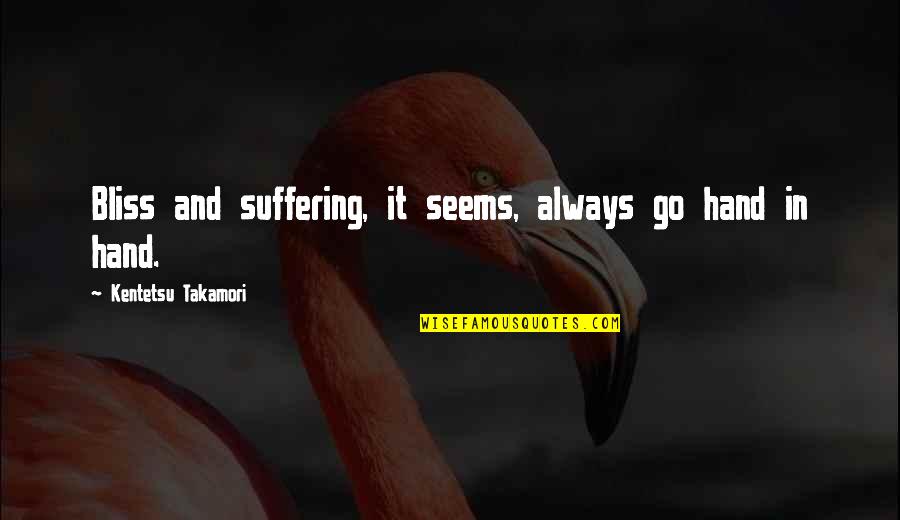 Bliss and suffering, it seems, always go hand in hand.

— Kentetsu Takamori

WISEFAMOUSQUOTES.COM